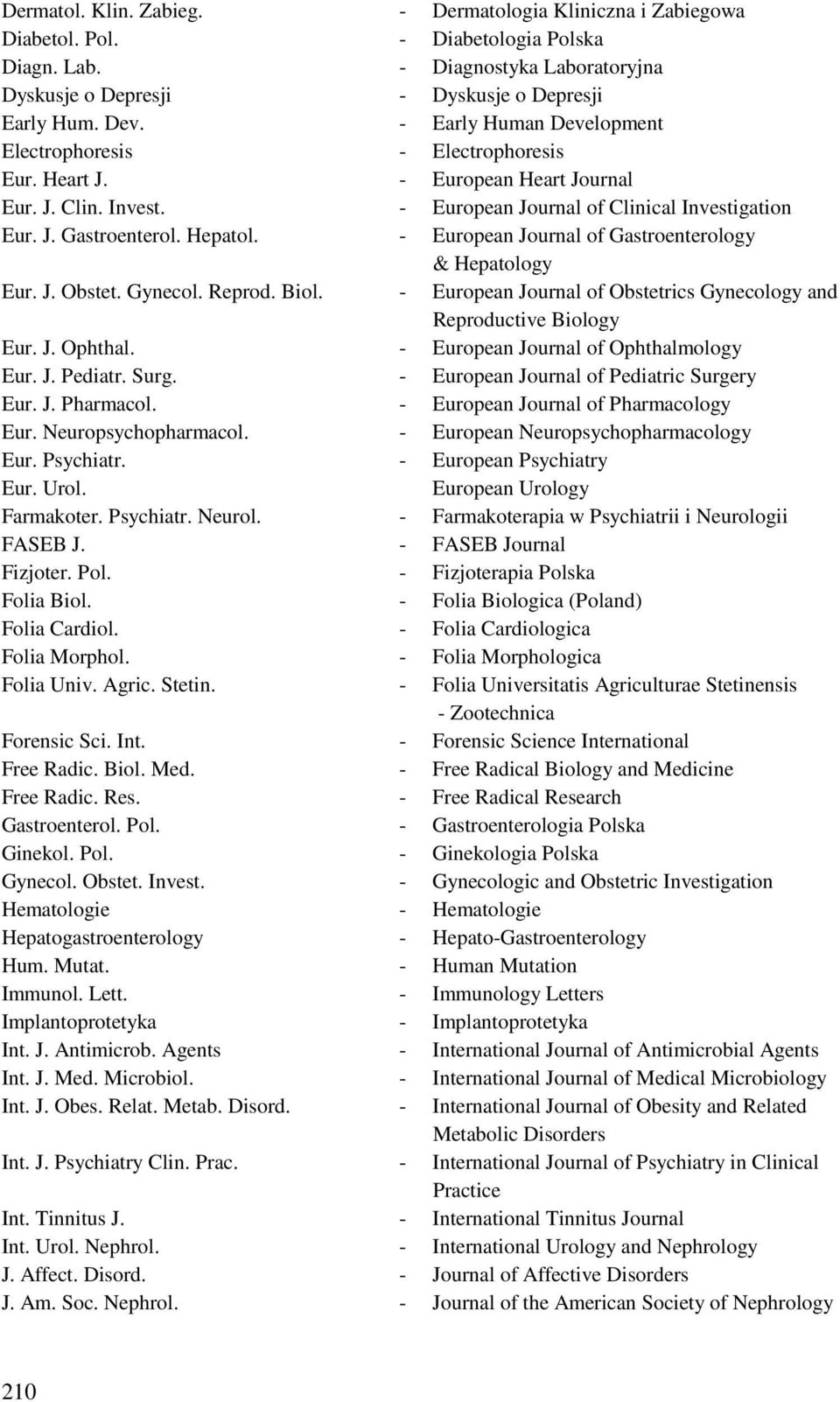 Dermatol. Klin. Zabieg. - Dermatologia Kliniczna i Zabiegowa
Diabetol. Pol. - Diabetologia Polska
Diagn. Lab. - Diagnostyka Laboratoryjna
Dyskusje o Depresji - Dyskusje o Depresji
Early Hum. Dev. - Early Human Development
Electrophoresis - Electrophoresis
Eur. Heart J. - European Heart Journal
Eur. J. Clin. Invest. - European Journal of Clinical Investigation
Eur. J. Gastroenterol. Hepatol. - European Journal of Gastroenterology & Hepatology
Eur. J. Obstet. Gynecol. Reprod. Biol. - European Journal of Obstetrics Gynecology and Reproductive Biology
Eur. J. Ophthal. - European Journal of Ophthalmology
Eur. J. Pediatr. Surg. - European Journal of Pediatric Surgery
Eur. J. Pharmacol. - European Journal of Pharmacology
Eur. Neuropsychopharmacol. - European Neuropsychopharmacology
Eur. Psychiatr. - European Psychiatry
Eur. Urol. European Urology
Farmakoter. Psychiatr. Neurol. - Farmakoterapia w Psychiatrii i Neurologii
FASEB J. - FASEB Journal
Fizjoter. Pol. - Fizjoterapia Polska
Folia Biol. - Folia Biologica (Poland)
Folia Cardiol. - Folia Cardiologica
Folia Morphol. - Folia Morphologica
Folia Univ. Agric. Stetin. - Folia Universitatis Agriculturae Stetinensis - Zootechnica
Forensic Sci. Int. - Forensic Science International
Free Radic. Biol. Med. - Free Radical Biology and Medicine
Free Radic. Res. - Free Radical Research
Gastroenterol. Pol. - Gastroenterologia Polska
Ginekol. Pol. - Ginekologia Polska
Gynecol. Obstet. Invest. - Gynecologic and Obstetric Investigation
Hematologie - Hematologie
Hepatogastroenterology - Hepato-Gastroenterology
Hum. Mutat. - Human Mutation
Immunol. Lett. - Immunology Letters
Implantoprotetyka - Implantoprotetyka
Int. J. Antimicrob. Agents - International Journal of Antimicrobial Agents
Int. J. Med. Microbiol. - International Journal of Medical Microbiology
Int. J. Obes. Relat. Metab. Disord. - International Journal of Obesity and Related Metabolic Disorders
Int. J. Psychiatry Clin. Prac. - International Journal of Psychiatry in Clinical Practice
Int. Tinnitus J. - International Tinnitus Journal
Int. Urol. Nephrol. - International Urology and Nephrology
J. Affect. Disord. - Journal of Affective Disorders
J. Am. Soc. Nephrol. - Journal of the American Society of Nephrology

210